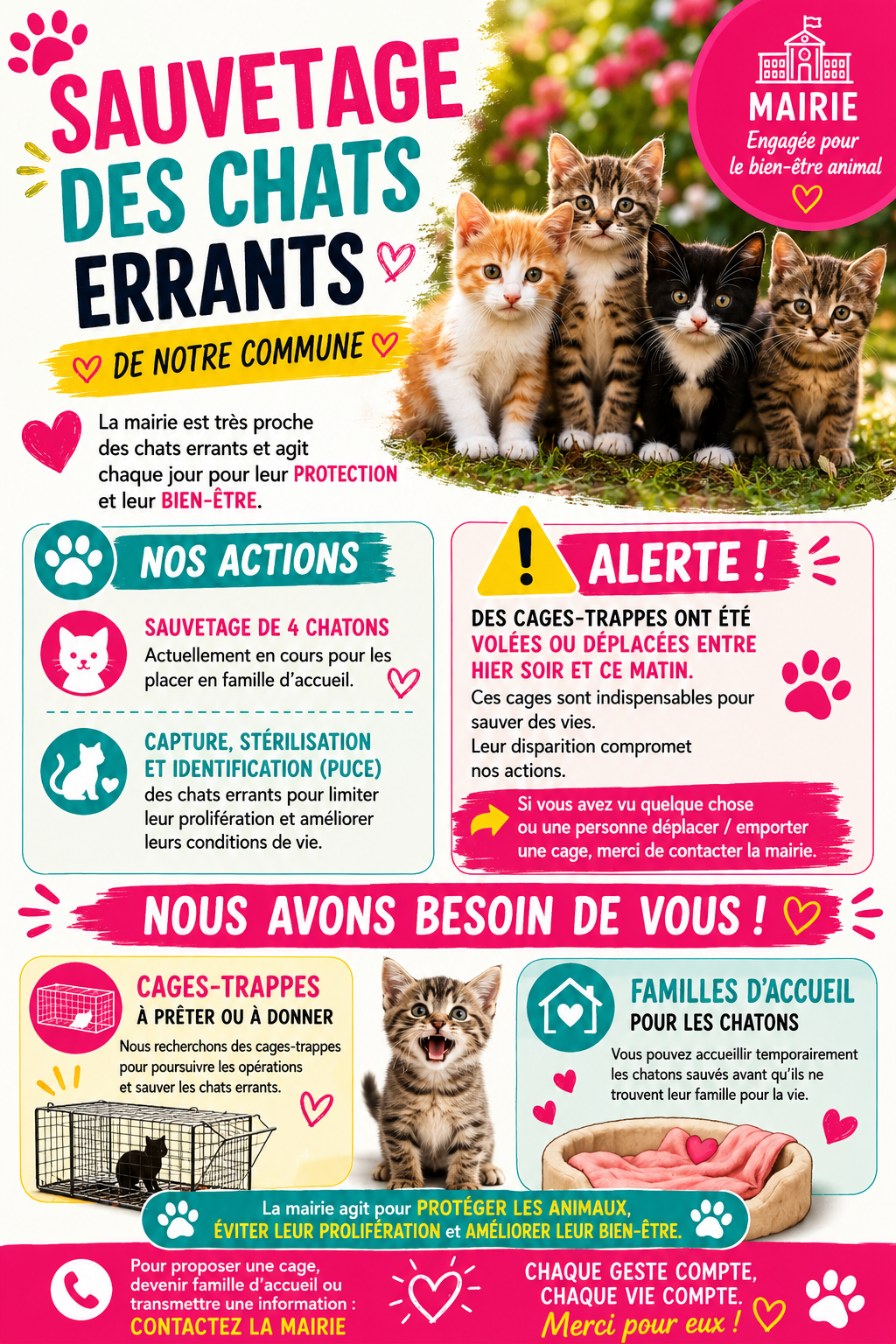 SAUVETAGE DES CHATS ERRANTS

DE NOTRE COMMUNE

MAIRIE
Engagée pour le bien-être animal

La mairie est très proche des chats errants et agit chaque jour pour leur PROTECTION et leur BIEN-ÊTRE.

NOS ACTIONS

SAUVETAGE DE 4 CHATONS
Actuellement en cours pour les placer en famille d'accueil.

CAPTURE, STÉRILISATION ET IDENTIFICATION (PUCE)
des chats errants pour limiter leur prolifération et améliorer leurs conditions de vie.

ALERTE !

DES CAGES-TRAPPES ONT ÉTÉ VOLÉES OU DÉPLACÉES ENTRE HIER SOIR ET CE MATIN.
Ces cages sont indispensables pour sauver des vies.
Leur disparition compromet nos actions.

Si vous avez vu quelque chose ou une personne déplacer / emporter une cage, merci de contacter la mairie.

NOUS AVONS BESOIN DE VOUS !

CAGES-TRAPPES
À PRÊTER OU À DONNER
Nous recherchons des cages-trappes pour poursuivre les opérations et sauver les chats errants.

FAMILLES D'ACCUEIL
POUR LES CHATONS
Vous pouvez accueillir temporairement les chatons sauvés avant qu'ils ne trouvent leur famille pour la vie.

La mairie agit pour PROTÉGER LES ANIMAUX, ÉVITER LEUR PROLIFÉRATION et AMÉLIORER LEUR BIEN-ÊTRE.

Pour proposer une cage, devenir famille d'accueil ou transmettre une information :
CONTACTEZ LA MAIRIE

CHAQUE GESTE COMPTE,
CHAQUE VIE COMPTE.
Merci pour eux !